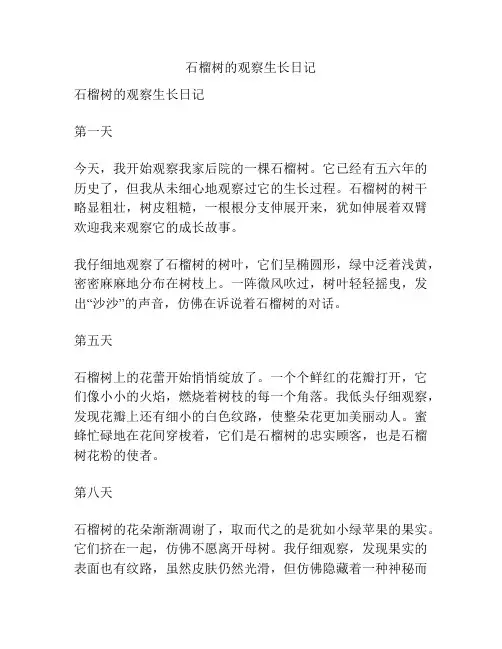 石榴树的观察生长日记

石榴树的观察生长日记

第一天

今天，我开始观察我家后院的一棵石榴树。它已经有五六年的历史了，但我从未细心地观察过它的生长过程。石榴树的树干略显粗壮，树皮粗糙，一根根分支伸展开来，犹如伸展着双臂欢迎我来观察它的成长故事。

我仔细地观察了石榴树的树叶，它们呈椭圆形，绿中泛着浅黄，密密麻麻地分布在树枝上。一阵微风吹过，树叶轻轻摇曳，发出“沙沙”的声音，仿佛在诉说着石榴树的对话。

第五天

石榴树上的花蕾开始悄悄绽放了。一个个鲜红的花瓣打开，它们像小小的火焰，燃烧着树枝的每一个角落。我低头仔细观察，发现花瓣上还有细小的白色纹路，使整朵花更加美丽动人。蜜蜂忙碌地在花间穿梭着，它们是石榴树的忠实顾客，也是石榴树花粉的使者。

第八天

石榴树的花朵渐渐凋谢了，取而代之的是犹如小绿苹果的果实。它们挤在一起，仿佛不愿离开母树。我仔细观察，发现果实的表面也有纹路，虽然皮肤仍然光滑，但仿佛隐藏着一种神秘而